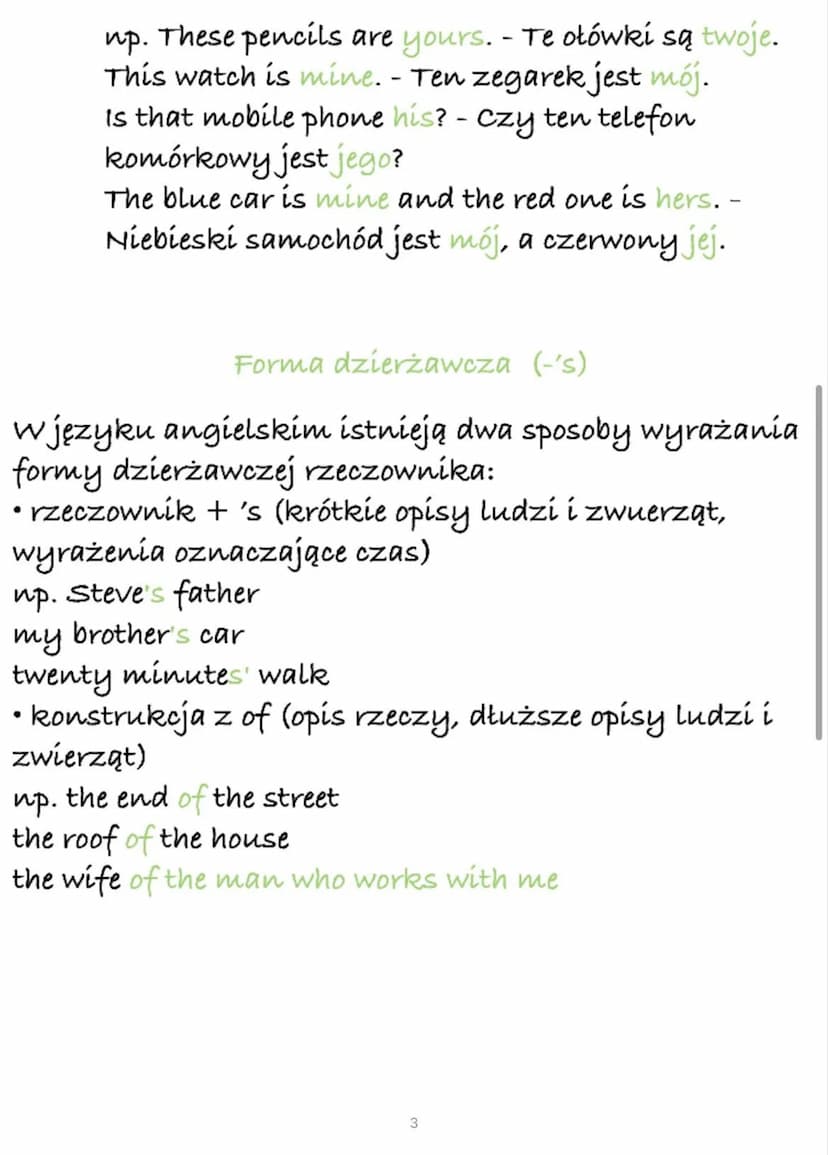 np. These pencils are yours. - Te ołówki są twoje.
This watch is mine. - Ten zegarek jest mój.
Is that mobile phone his? - Czy ten telefon komórkowy jest jego?
The blue car is mine and the red one is hers. - Niebieski samochód jest mój, a czerwony jej.

Forma dzierżawcza (-'s)

W języku angielskim istnieją dwa sposoby wyrażania formy dzierżawczej rzeczownika:
• rzeczownik + 's (krótkie opisy ludzi i zwuerząt, wyrażenia oznaczające czas)
np. Steve's father
my brother's car
twenty minutes' walk
• konstrukcja z of (opis rzeczy, dłuższe opisy ludzi i zwierząt)
np. the end of the street
the roof of the house
the wife of the man who works with me

3